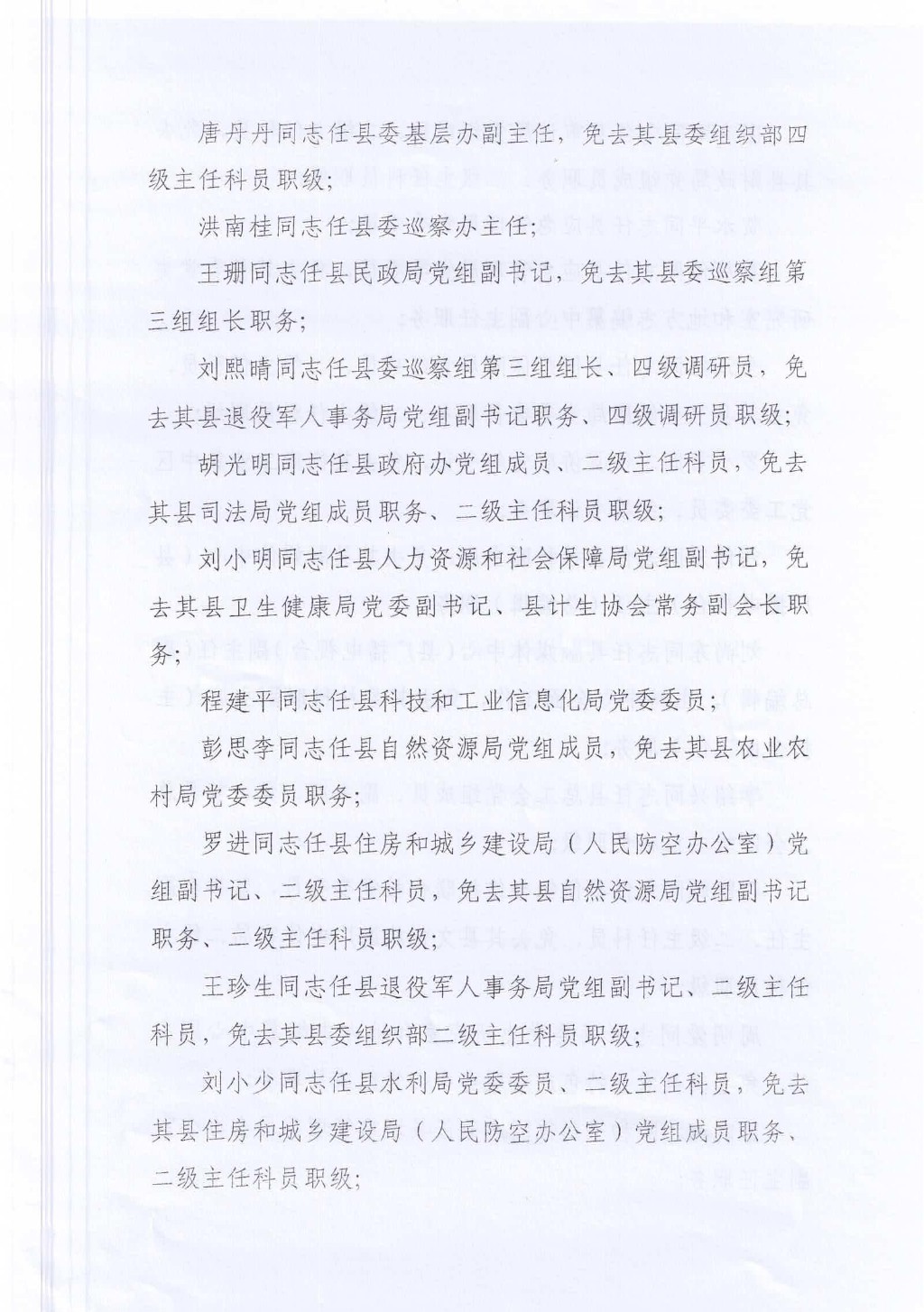 唐丹丹同志任县委基层办副主任，免去其县委组织部四级主任科员职级；

洪南桂同志任县委巡察办主任；

王珊同志任县民政局党组副书记，免去其县委巡察组第三组组长职务；

刘熙晴同志任县委巡察组第三组组长、四级调研员，免去其县退役军人事务局党组副书记职务、四级调研员职级；

胡光明同志任县政府办党组成员、二级主任科员，免去其县司法局党组成员职务、二级主任科员职级；

刘小明同志任县人力资源和社会保障局党组副书记，免去其县卫生健康局党委副书记、县计生协会常务副会长职务；

程建平同志任县科技和工业信息化局党委委员；

彭思李同志任县自然资源局党组成员，免去其县农业农村局党委委员职务；

罗进同志任县住房和城乡建设局（人民防空办公室）党组副书记、二级主任科员，免去其县自然资源局党组副书记职务、二级主任科员职级；

王珍生同志任县退役军人事务局党组副书记、二级主任科员，免去其县委组织部二级主任科员职级；

刘小少同志任县水利局党委委员、二级主任科员，免去其县住房和城乡建设局（人民防空办公室）党组成员职务、二级主任科员职级；